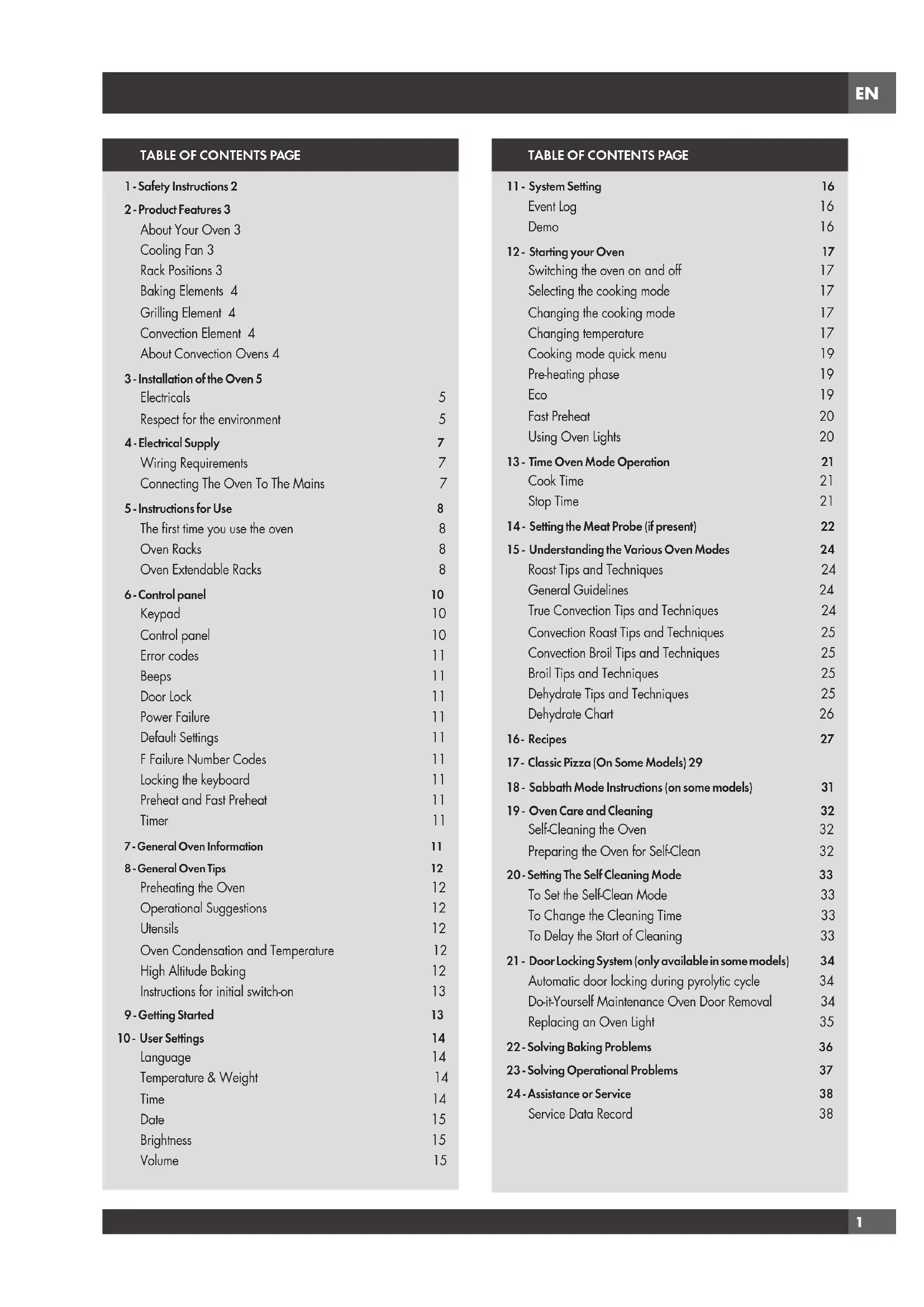 EN

TABLE OF CONTENTS PAGE

1 - Safety Instructions 2
2 - Product Features 3
About Your Oven 3
Cooling Fan 3
Rack Positions 3
Baking Elements 4
Grilling Element 4
Convection Element 4
About Convection Ovens 4
3 - Installation of the Oven 5
Electricals 5
Respect for the environment 5
4 - Electrical Supply 7
Wiring Requirements 7
Connecting The Oven To The Mains 7
5 - Instructions for Use 8
The first time you use the oven 8
Oven Racks 8
Oven Extendable Racks 8
6 - Control panel 10
Keypad 10
Control panel 10
Error codes 11
Beeps 11
Door Lock 11
Power Failure 11
Default Settings 11
F Failure Number Codes 11
Locking the keyboard 11
Preheat and Fast Preheat 11
Timer 11
7 - General Oven Information 11
8 - General Oven Tips 12
Preheating the Oven 12
Operational Suggestions 12
Utensils 12
Oven Condensation and Temperature 12
High Altitude Baking 12
Instructions for initial switch-on 13
9 - Getting Started 13
10 - User Settings 14
Language 14
Temperature & Weight 14
Time 14
Date 15
Brightness 15
Volume 15

TABLE OF CONTENTS PAGE

11 - System Setting 16
Event Log 16
Demo 16
12 - Starting your Oven 17
Switching the oven on and off 17
Selecting the cooking mode 17
Changing the cooking mode 17
Changing temperature 17
Cooking mode quick menu 19
Pre-heating phase 19
Eco 19
Fast Preheat 20
Using Oven Lights 20
13 - Time Oven Mode Operation 21
Cook Time 21
Stop Time 21
14 - Setting the Meat Probe (if present) 22
15 - Understanding the Various Oven Modes 24
Roast Tips and Techniques 24
General Guidelines 24
True Convection Tips and Techniques 24
Convection Roast Tips and Techniques 25
Convection Broil Tips and Techniques 25
Broil Tips and Techniques 25
Dehydrate Tips and Techniques 25
Dehydrate Chart 26
16 - Recipes 27
17 - Classic Pizza (On Some Models) 29
18 - Sabbath Mode Instructions (on some models) 31
19 - Oven Care and Cleaning 32
Self-Cleaning the Oven 32
Preparing the Oven for Self-Clean 32
20 - Setting The Self Cleaning Mode 33
To Set the Self-Clean Mode 33
To Change the Cleaning Time 33
To Delay the Start of Cleaning 33
21 - Door Locking System (only available in some models) 34
Automatic door locking during pyrolytic cycle 34
Do-it-Yourself Maintenance Oven Door Removal 34
Replacing an Oven Light 35
22 - Solving Baking Problems 36
23 - Solving Operational Problems 37
24 - Assistance or Service 38
Service Data Record 38

1